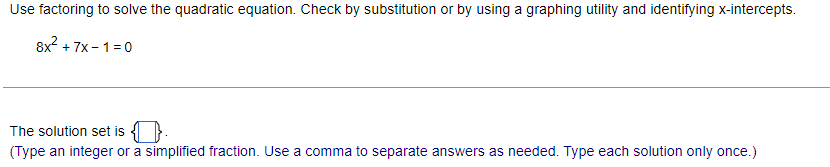 Use factoring to solve the quadratic equation. Check by substitution or by using a graphing utility and identifying x-intercepts.

$8x^2 + 7x - 1 = 0$

The solution set is $\{\square\}$.
(Type an integer or a simplified fraction. Use a comma to separate answers as needed. Type each solution only once.)